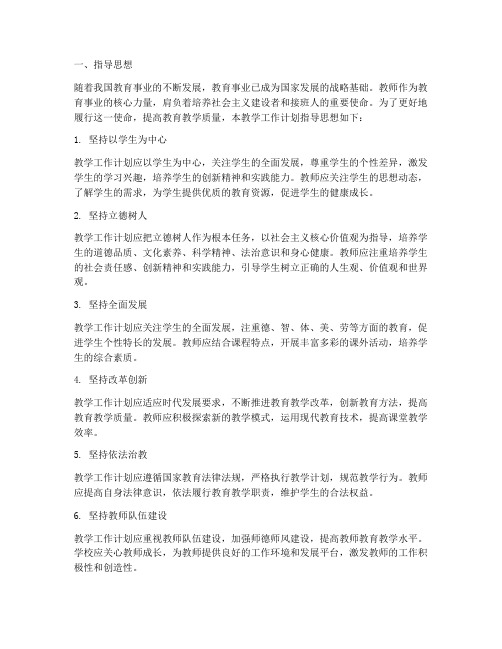 一、指导思想

随着我国教育事业的不断发展，教育事业已成为国家发展的战略基础。教师作为教育事业的核心力量，肩负着培养社会主义建设者和接班人的重要使命。为了更好地履行这一使命，提高教育教学质量，本教学工作计划指导思想如下：

1. 坚持以学生为中心

教学工作计划应以学生为中心，关注学生的全面发展，尊重学生的个性差异，激发学生的学习兴趣，培养学生的创新精神和实践能力。教师应关注学生的思想动态，了解学生的需求，为学生提供优质的教育资源，促进学生的健康成长。

2. 坚持立德树人

教学工作计划应把立德树人作为根本任务，以社会主义核心价值观为指导，培养学生的道德品质、文化素养、科学精神、法治意识和身心健康。教师应注重培养学生的社会责任感、创新精神和实践能力，引导学生树立正确的人生观、价值观和世界观。

3. 坚持全面发展

教学工作计划应关注学生的全面发展，注重德、智、体、美、劳等方面的教育，促进学生个性特长的发展。教师应结合课程特点，开展丰富多彩的课外活动，培养学生的综合素质。

4. 坚持改革创新

教学工作计划应适应时代发展要求，不断推进教育教学改革，创新教育方法，提高教育教学质量。教师应积极探索新的教学模式，运用现代教育技术，提高课堂教学效率。

5. 坚持依法治教

教学工作计划应遵循国家教育法律法规，严格执行教学计划，规范教学行为。教师应提高自身法律意识，依法履行教育教学职责，维护学生的合法权益。

6. 坚持教师队伍建设

教学工作计划应重视教师队伍建设，加强师德师风建设，提高教师教育教学水平。学校应关心教师成长，为教师提供良好的工作环境和发展平台，激发教师的工作积极性和创造性。